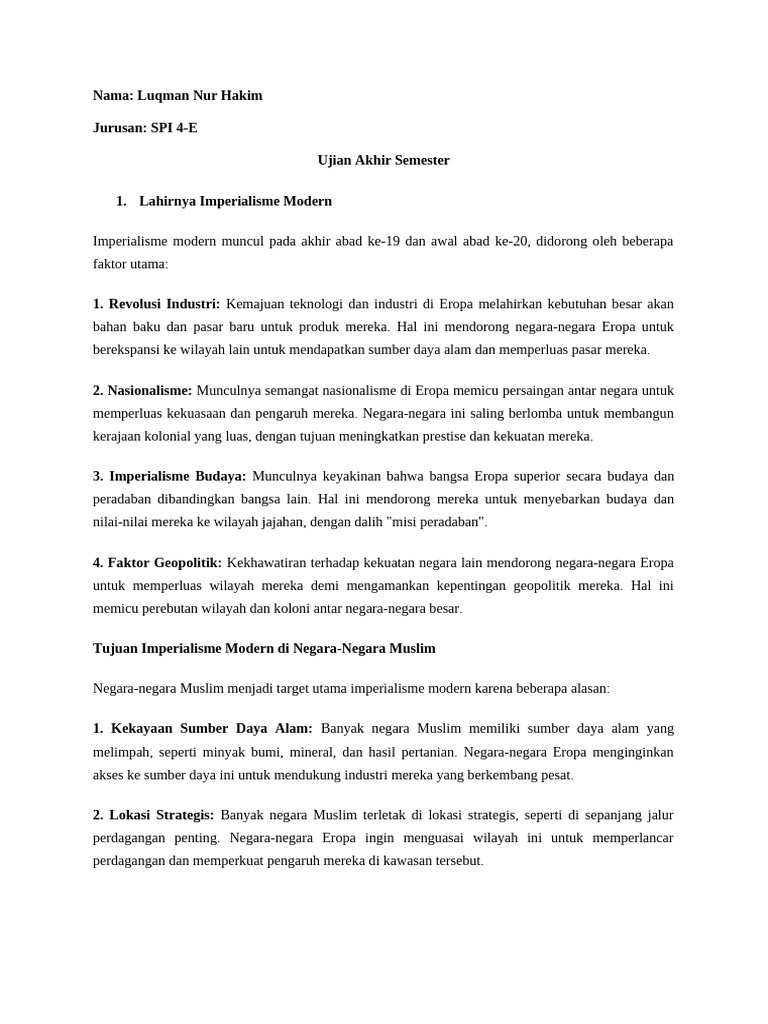 Nama: Luqman Nur Hakim

Jurusan: SPI 4-E

Ujian Akhir Semester

1. Lahirnya Imperialisme Modern

Imperialisme modern muncul pada akhir abad ke-19 dan awal abad ke-20, didorong oleh beberapa faktor utama:

1. Revolusi Industri: Kemajuan teknologi dan industri di Eropa melahirkan kebutuhan besar akan bahan baku dan pasar baru untuk produk mereka. Hal ini mendorong negara-negara Eropa untuk berekspansi ke wilayah lain untuk mendapatkan sumber daya alam dan memperluas pasar mereka.

2. Nasionalisme: Munculnya semangat nasionalisme di Eropa memicu persaingan antar negara untuk memperluas kekuasaan dan pengaruh mereka. Negara-negara ini saling berlomba untuk membangun kerajaan kolonial yang luas, dengan tujuan meningkatkan prestise dan kekuatan mereka.

3. Imperialisme Budaya: Munculnya keyakinan bahwa bangsa Eropa superior secara budaya dan peradaban dibandingkan bangsa lain. Hal ini mendorong mereka untuk menyebarkan budaya dan nilai-nilai mereka ke wilayah jajahan, dengan dalih "misi peradaban".

4. Faktor Geopolitik: Kekhawatiran terhadap kekuatan negara lain mendorong negara-negara Eropa untuk memperluas wilayah mereka demi mengamankan kepentingan geopolitik mereka. Hal ini memicu perebutan wilayah dan koloni antar negara-negara besar.

Tujuan Imperialisme Modern di Negara-Negara Muslim

Negara-negara Muslim menjadi target utama imperialisme modern karena beberapa alasan:

1. Kekayaan Sumber Daya Alam: Banyak negara Muslim memiliki sumber daya alam yang melimpah, seperti minyak bumi, mineral, dan hasil pertanian. Negara-negara Eropa menginginkan akses ke sumber daya ini untuk mendukung industri mereka yang berkembang pesat.

2. Lokasi Strategis: Banyak negara Muslim terletak di lokasi strategis, seperti di sepanjang jalur perdagangan penting. Negara-negara Eropa ingin menguasai wilayah ini untuk memperlancar perdagangan dan memperkuat pengaruh mereka di kawasan tersebut.